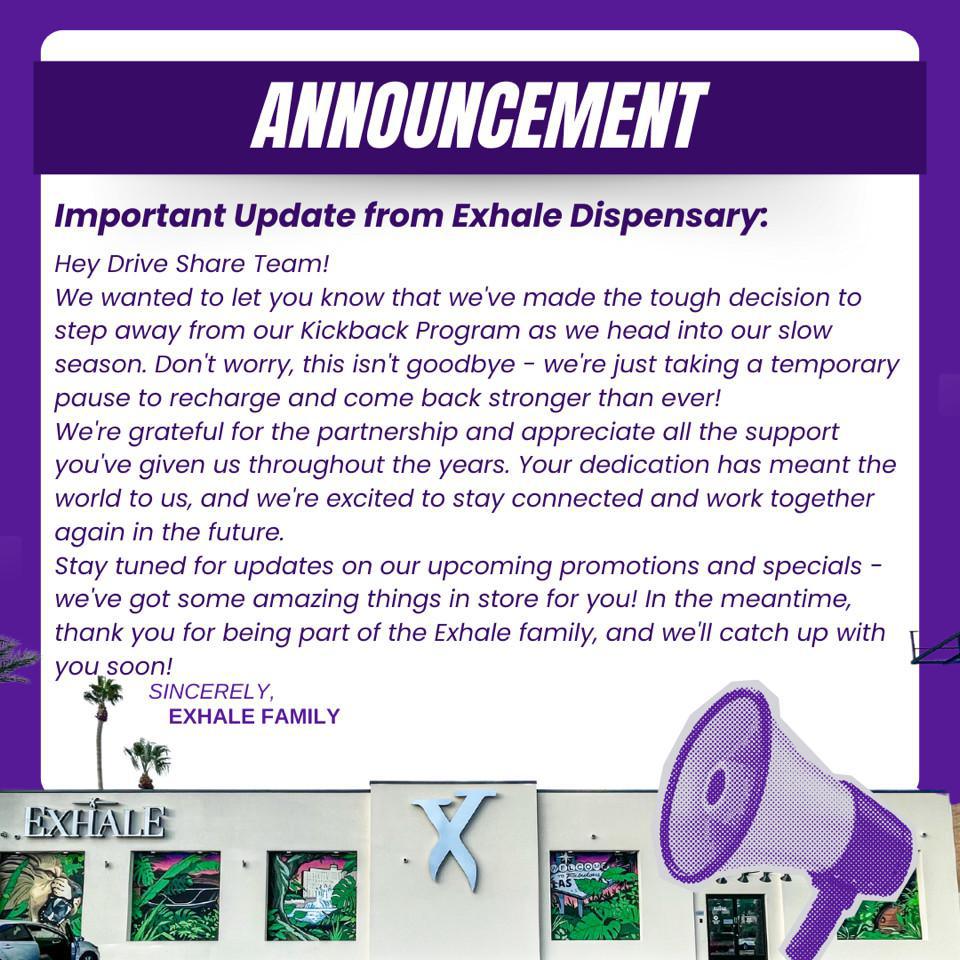 ANNOUNCEMENT

Important Update from Exhale Dispensary:

Hey Drive Share Team!
We wanted to let you know that we've made the tough decision to step away from our Kickback Program as we head into our slow season. Don't worry, this isn't goodbye - we're just taking a temporary pause to recharge and come back stronger than ever!
We're grateful for the partnership and appreciate all the support you've given us throughout the years. Your dedication has meant the world to us, and we're excited to stay connected and work together again in the future.
Stay tuned for updates on our upcoming promotions and specials - we've got some amazing things in store for you! In the meantime, thank you for being part of the Exhale family, and we'll catch up with you soon!

SINCERELY,
EXHALE FAMILY

EXHALE

X